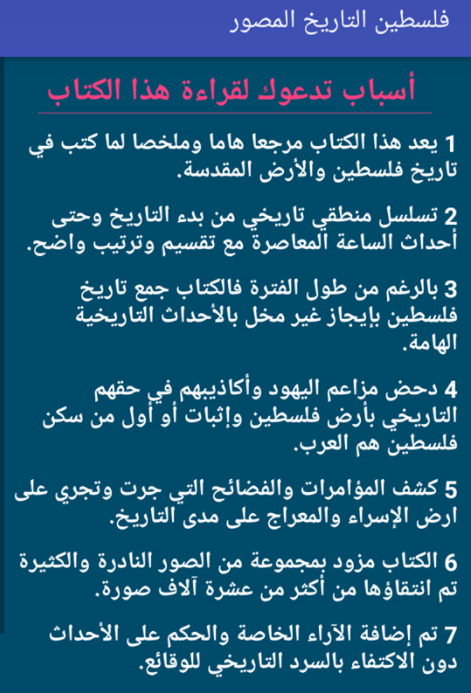 فلسطين التاريخ المصور

أسباب تدعوك لقراءة هذا الكتاب

1 يعد هذا الكتاب مرجعا هاما وملخصا لما كتب في تاريخ فلسطين والأرض المقدسة.

2 تسلسل منطقي تاريخي من بدء التاريخ وحتى أحداث الساعة المعاصرة مع تقسيم وترتيب واضح.

3 بالرغم من طول الفترة فالكتاب جمع تاريخ فلسطين بإيجاز غير مخل بالأحداث التاريخية الهامة.

4 دحض مزاعم اليهود وأكاذيبهم في حقهم التاريخي بأرض فلسطين وإثبات أو أول من سكن فلسطين هم العرب.

5 كشف المؤامرات والفضائح التي جرت وتجري على ارض الإسراء والمعراج على مدى التاريخ.

6 الكتاب مزود بمجموعة من الصور النادرة والكثيرة تم انتقاؤها من أكثر من عشرة آلاف صورة.

7 تم إضافة الآراء الخاصة والحكم على الأحداث دون الاكتفاء بالسرد التاريخي للوقائع.